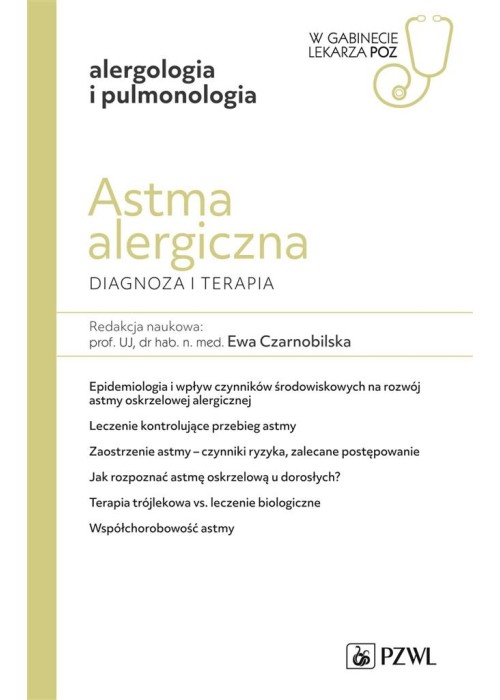 W GABINECIE LEKARZA POZ

alergologia i pulmonologia

Astma alergiczna

DIAGNOZA I TERAPIA

Redakcja naukowa:
prof. UJ, dr hab. n. med. Ewa Czarnobilska

Epidemiologia i wpływ czynników środowiskowych na rozwój astmy oskrzelowej alergicznej

Leczenie kontrolujące przebieg astmy

Zaostrzenie astmy – czynniki ryzyka, zalecane postępowanie

Jak rozpoznać astmę oskrzelową u dorosłych?

Terapia trójlekowa vs. leczenie biologiczne

Współchorobowość astmy

PZWL